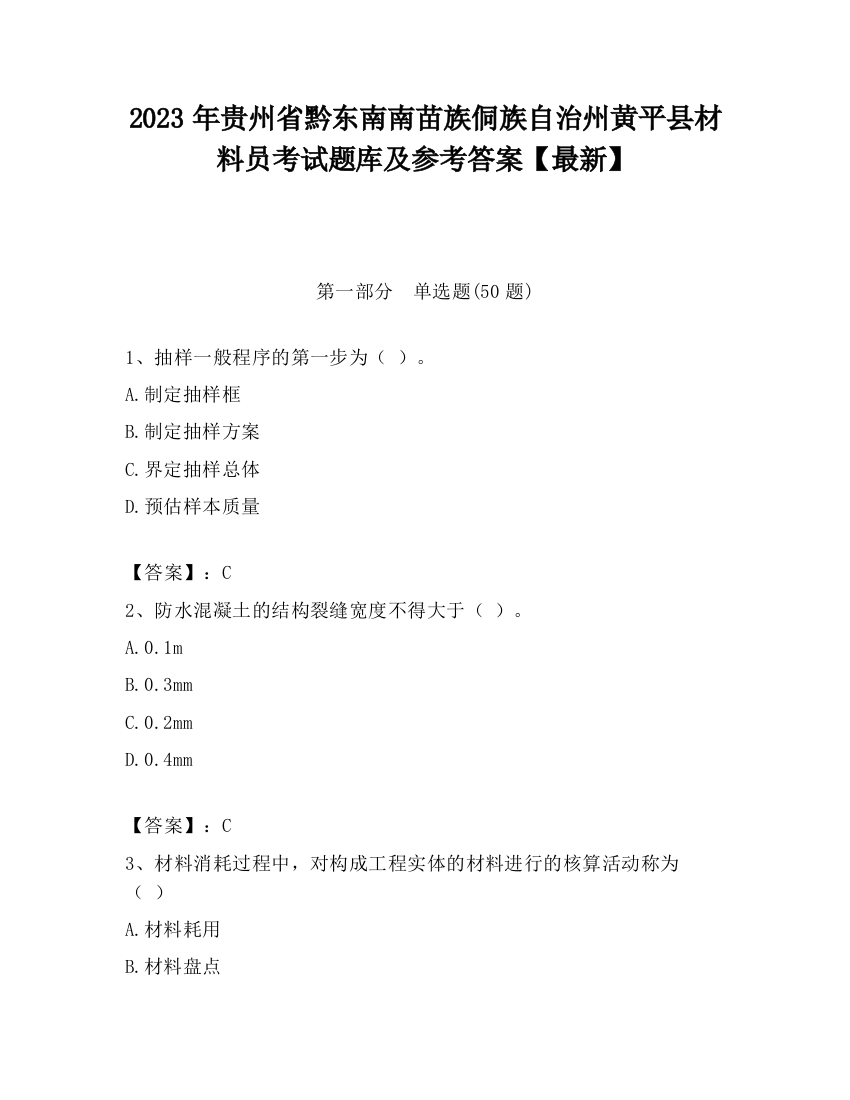 2023 年贵州省黔东南南苗族侗族自治州黄平县材料员考试题库及参考答案【最新】

第一部分　单选题(50 题)

1、抽样一般程序的第一步为（ ）。

A.制定抽样框

B.制定抽样方案

C.界定抽样总体

D.预估样本质量

【答案】：C

2、防水混凝土的结构裂缝宽度不得大于（ ）。

A.0.1m

B.0.3mm

C.0.2mm

D.0.4mm

【答案】：C

3、材料消耗过程中，对构成工程实体的材料进行的核算活动称为（ ）

A.材料耗用

B.材料盘点